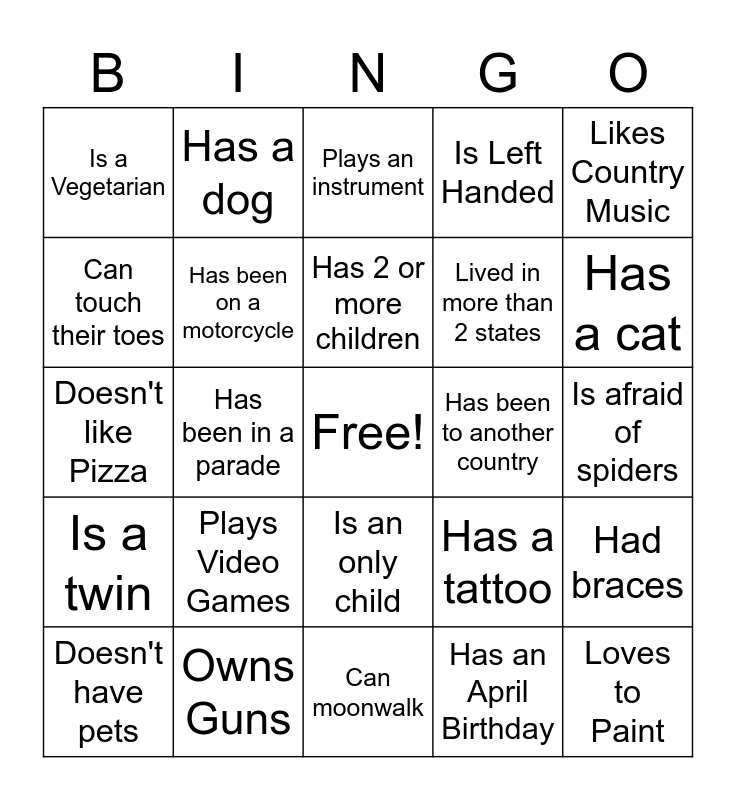 | B | I | N | G | O |
|---|---|---|---|---|
| Is a Vegetarian | Has a dog | Plays an instrument | Is Left Handed | Likes Country Music |
| Can touch their toes | Has been on a motorcycle | Has 2 or more children | Lived in more than 2 states | Has a cat |
| Doesn't like Pizza | Has been in a parade | Free! | Has been to another country | Is afraid of spiders |
| Is a twin | Plays Video Games | Is an only child | Has a tattoo | Had braces |
| Doesn't have pets | Owns Guns | Can moonwalk | Has an April Birthday | Loves to Paint |